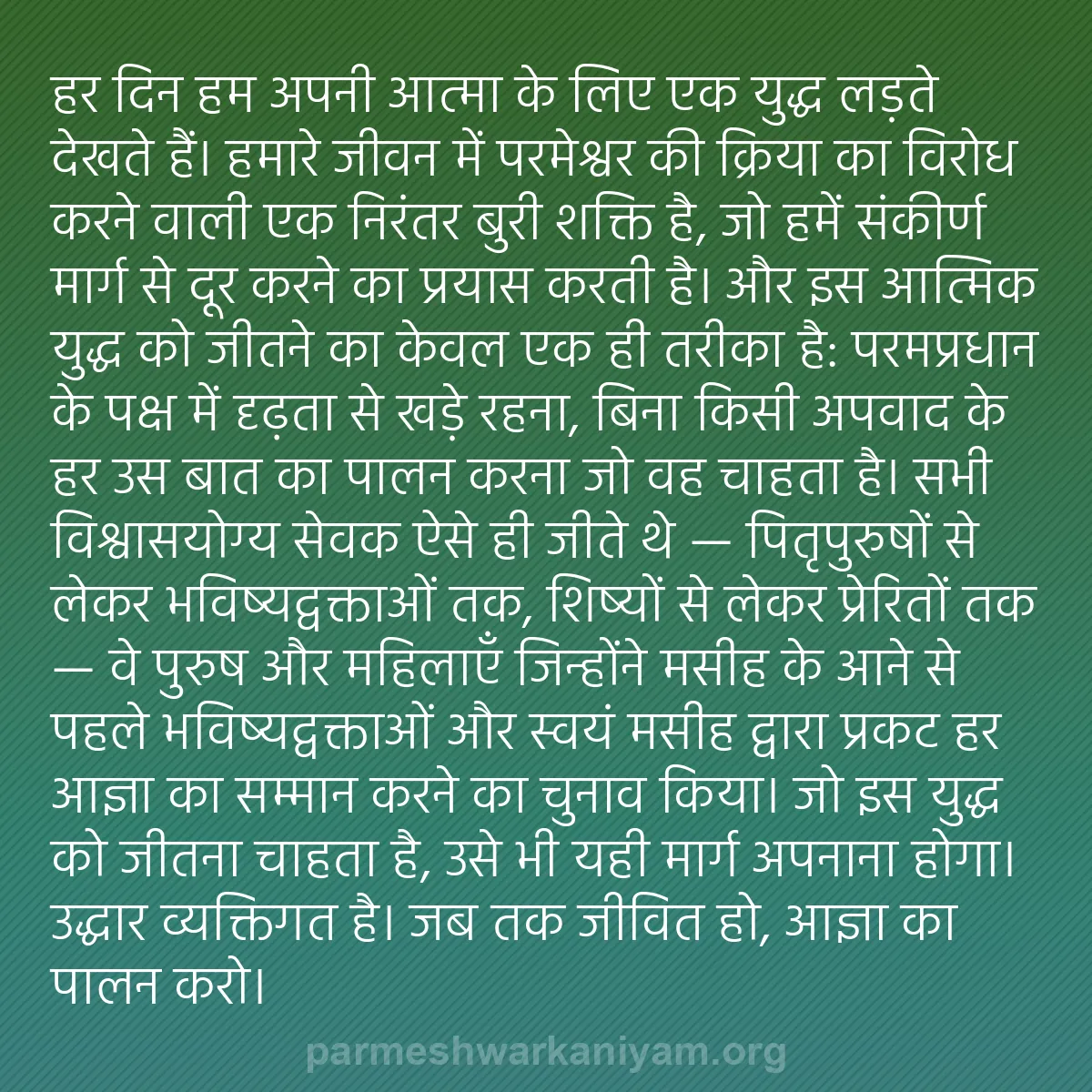 हर दिन हम अपनी आत्मा के लिए एक युद्ध लड़ते देखते हैं। हमारे जीवन में परमेश्वर की क्रिया का विरोध करने वाली एक निरंतर बुरी शक्ति है, जो हमें संकीर्ण मार्ग से दूर करने का प्रयास करती है। और इस आत्मिक युद्ध को जीतने का केवल एक ही तरीका है: परमप्रधान के पक्ष में दृढ़ता से खड़े रहना, बिना किसी अपवाद के हर उस बात का पालन करना जो वह चाहता है। सभी विश्वासयोग्य सेवक ऐसे ही जीते थे — पितृपुरुषों से लेकर भविष्यद्वक्ताओं तक, शिष्यों से लेकर प्रेरितों तक — वे पुरुष और महिलाएँ जिन्होंने मसीह के आने से पहले भविष्यद्वक्ताओं और स्वयं मसीह द्वारा प्रकट हर आज्ञा का सम्मान करने का चुनाव किया। जो इस युद्ध को जीतना चाहता है, उसे भी यही मार्ग अपनाना होगा। उद्धार व्यक्तिगत है। जब तक जीवित हो, आज्ञा का पालन करो।

parmeshwarkaniyam.org